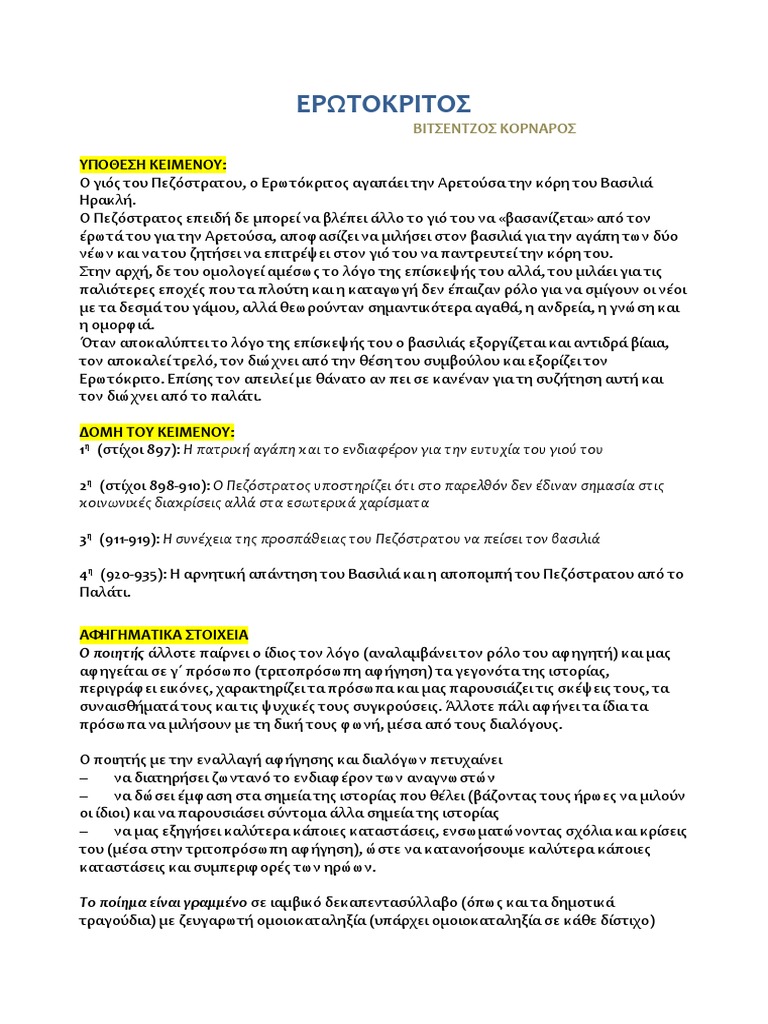 ΕΡΩΤΟΚΡΙΤΟΣ

ΒΙΤΣΕΝΤΖΟΣ ΚΟΡΝΑΡΟΣ

ΥΠΟΘΕΣΗ ΚΕΙΜΕΝΟΥ:
Ο γιός του Πεζόστρατου, ο Ερωτόκριτος αγαπάει την Αρετούσα την κόρη του Βασιλιά Ηρακλή.
Ο Πεζόστρατος επειδή δε μπορεί να βλέπει άλλο το γιό του να «βασανίζεται» από τον έρωτά του για την Αρετούσα, αποφασίζει να μιλήσει στον βασιλιά για την αγάπη των δύο νέων και να του ζητήσει να επιτρέψει στον γιό του να παντρευτεί την κόρη του.
Στην αρχή, δε του ομολογεί αμέσως το λόγο της επίσκεψής του αλλά, του μιλάει για τις παλιότερες εποχές που τα πλούτη και η καταγωγή δεν έπαιζαν ρόλο για να σμίγουν οι νέοι με τα δεσμά του γάμου, αλλά θεωρούνταν σημαντικότερα αγαθά, η ανδρεία, η γνώση και η ομορφιά.
Όταν αποκαλύπτει το λόγο της επίσκεψής του ο βασιλιάς εξοργίζεται και αντιδρά βίαια, τον αποκαλεί τρελό, τον διώχνει από την θέση του συμβούλου και εξορίζει τον Ερωτόκριτο. Επίσης τον απειλεί με θάνατο αν πει σε κανέναν για τη συζήτηση αυτή και τον διώχνει από το παλάτι.

ΔΟΜΗ ΤΟΥ ΚΕΙΜΕΝΟΥ:
1η (στίχοι 897): Η πατρική αγάπη και το ενδιαφέρον για την ευτυχία του γιού του

2η (στίχοι 898-910): Ο Πεζόστρατος υποστηρίζει ότι στο παρελθόν δεν έδιναν σημασία στις κοινωνικές διακρίσεις αλλά στα εσωτερικά χαρίσματα

3η (911-919): Η συνέχεια της προσπάθειας του Πεζόστρατου να πείσει τον βασιλιά

4η (920-935): Η αρνητική απάντηση του Βασιλιά και η αποπομπή του Πεζόστρατου από το Παλάτι.

ΑΦΗΓΗΜΑΤΙΚΑ ΣΤΟΙΧΕΙΑ
Ο ποιητής άλλοτε παίρνει ο ίδιος τον λόγο (αναλαμβάνει τον ρόλο του αφηγητή) και μας αφηγείται σε γ΄ πρόσωπο (τριτοπρόσωπη αφήγηση) τα γεγονότα της ιστορίας, περιγράφει εικόνες, χαρακτηρίζει τα πρόσωπα και μας παρουσιάζει τις σκέψεις τους, τα συναισθήματά τους και τις ψυχικές τους συγκρούσεις. Άλλοτε πάλι αφήνει τα ίδια τα πρόσωπα να μιλήσουν με τη δική τους φωνή, μέσα από τους διαλόγους.

Ο ποιητής με την εναλλαγή αφήγησης και διαλόγων πετυχαίνει
– να διατηρήσει ζωντανό το ενδιαφέρον των αναγνωστών
– να δώσει έμφαση στα σημεία της ιστορίας που θέλει (βάζοντας τους ήρωες να μιλούν οι ίδιοι) και να παρουσιάσει σύντομα άλλα σημεία της ιστορίας
– να μας εξηγήσει καλύτερα κάποιες καταστάσεις, ενσωματώνοντας σχόλια και κρίσεις του (μέσα στην τριτοπρόσωπη αφήγηση), ώστε να κατανοήσουμε καλύτερα κάποιες καταστάσεις και συμπεριφορές των ηρώων.

Το ποίημα είναι γραμμένο σε ιαμβικό δεκαπεντασύλλαβο (όπως και τα δημοτικά τραγούδια) με ζευγαρωτή ομοιοκαταληξία (υπάρχει ομοιοκαταληξία σε κάθε δίστιχο)